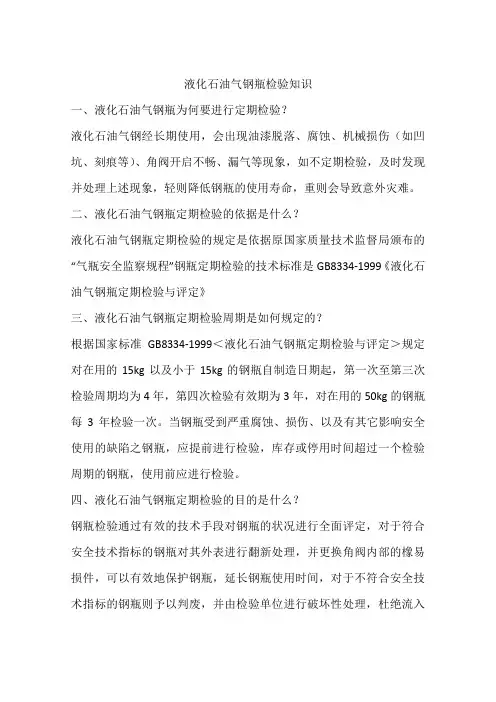 液化石油气钢瓶检验知识

一、液化石油气钢瓶为何要进行定期检验？

液化石油气钢经长期使用，会出现油漆脱落、腐蚀、机械损伤（如凹坑、刻痕等）、角阀开启不畅、漏气等现象，如不定期检验，及时发现并处理上述现象，轻则降低钢瓶的使用寿命，重则会导致意外灾难。

二、液化石油气钢瓶定期检验的依据是什么？

液化石油气钢瓶定期检验的规定是依据原国家质量技术监督局颁布的“气瓶安全监察规程”钢瓶定期检验的技术标准是 GB8334-1999《液化石油气钢瓶定期检验与评定》

三、液化石油气钢瓶定期检验周期是如何规定的？

根据国家标准 GB8334-1999＜液化石油气钢瓶定期检验与评定＞规定对在用的 15kg 以及小于 15kg 的钢瓶自制造日期起，第一次至第三次检验周期均为 4 年，第四次检验有效期为 3 年，对在用的 50kg 的钢瓶每 3 年检验一次。当钢瓶受到严重腐蚀、损伤、以及有其它影响安全使用的缺陷之钢瓶，应提前进行检验，库存或停用时间超过一个检验周期的钢瓶，使用前应进行检验。

四、液化石油气钢瓶定期检验的目的是什么？

钢瓶检验通过有效的技术手段对钢瓶的状况进行全面评定，对于符合安全技术指标的钢瓶对其外表进行翻新处理，并更换角阀内部的橡易损件，可以有效地保护钢瓶，延长钢瓶使用时间，对于不符合安全技术指标的钢瓶则予以判废，并由检验单位进行破坏性处理，杜绝流入